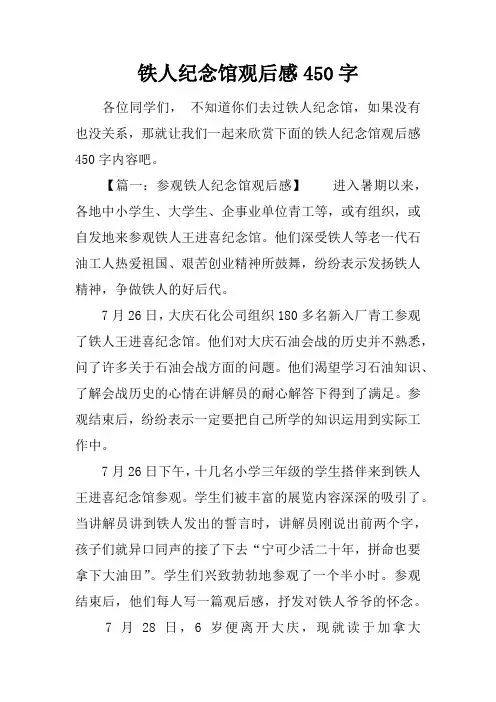 铁人纪念馆观后感450字

各位同学们， 不知道你们去过铁人纪念馆，如果没有也没关系，那就让我们一起来欣赏下面的铁人纪念馆观后感450字内容吧。

【篇一：参观铁人纪念馆观后感】 进入暑期以来，各地中小学生、大学生、企事业单位青工等，或有组织，或自发地来参观铁人王进喜纪念馆。他们深受铁人等老一代石油工人热爱祖国、艰苦创业精神所鼓舞，纷纷表示发扬铁人精神，争做铁人的好后代。

7月26日，大庆石化公司组织180多名新入厂青工参观了铁人王进喜纪念馆。他们对大庆石油会战的历史并不熟悉，问了许多关于石油会战方面的问题。他们渴望学习石油知识、了解会战历史的心情在讲解员的耐心解答下得到了满足。参观结束后，纷纷表示一定要把自己所学的知识运用到实际工作中。

7月26日下午，十几名小学三年级的学生搭伴来到铁人王进喜纪念馆参观。学生们被丰富的展览内容深深的吸引了。当讲解员讲到铁人发出的誓言时，讲解员刚说出前两个字，孩子们就异口同声的接了下去“宁可少活二十年，拼命也要拿下大油田”。学生们兴致勃勃地参观了一个半小时。参观结束后，他们每人写一篇观后感，抒发对铁人爷爷的怀念。

7 月 28 日，6 岁便离开大庆，现就读于加拿大